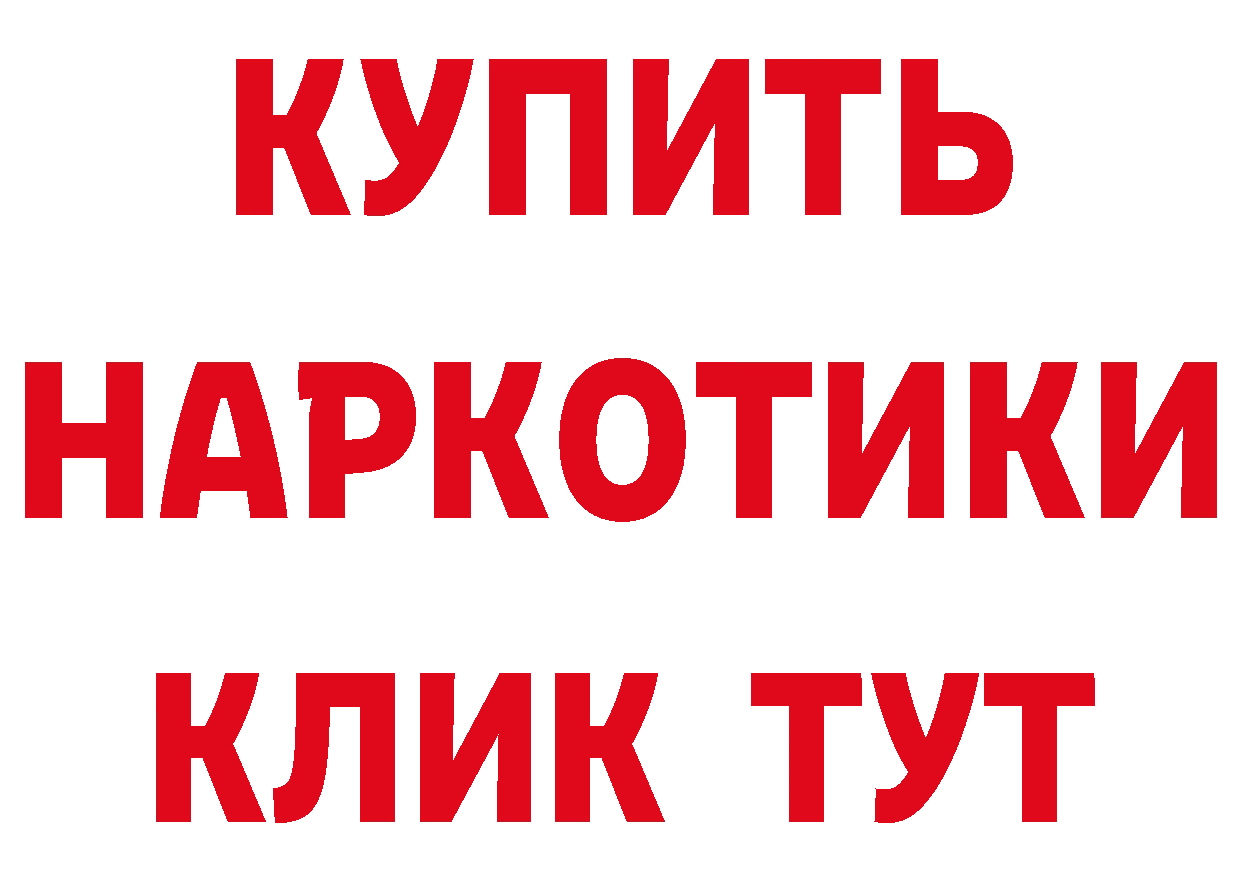 КУПИТЬ НАРКОТИКИ КЛИК ТУТ